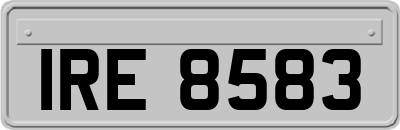 IRE 8583